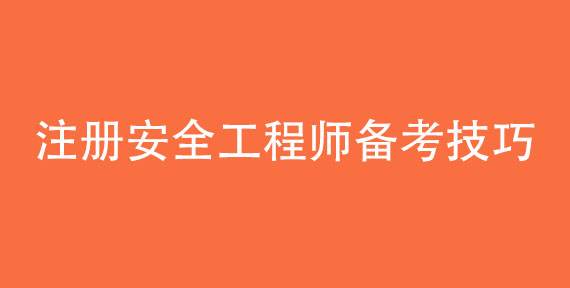 注册安全工程师备考技巧